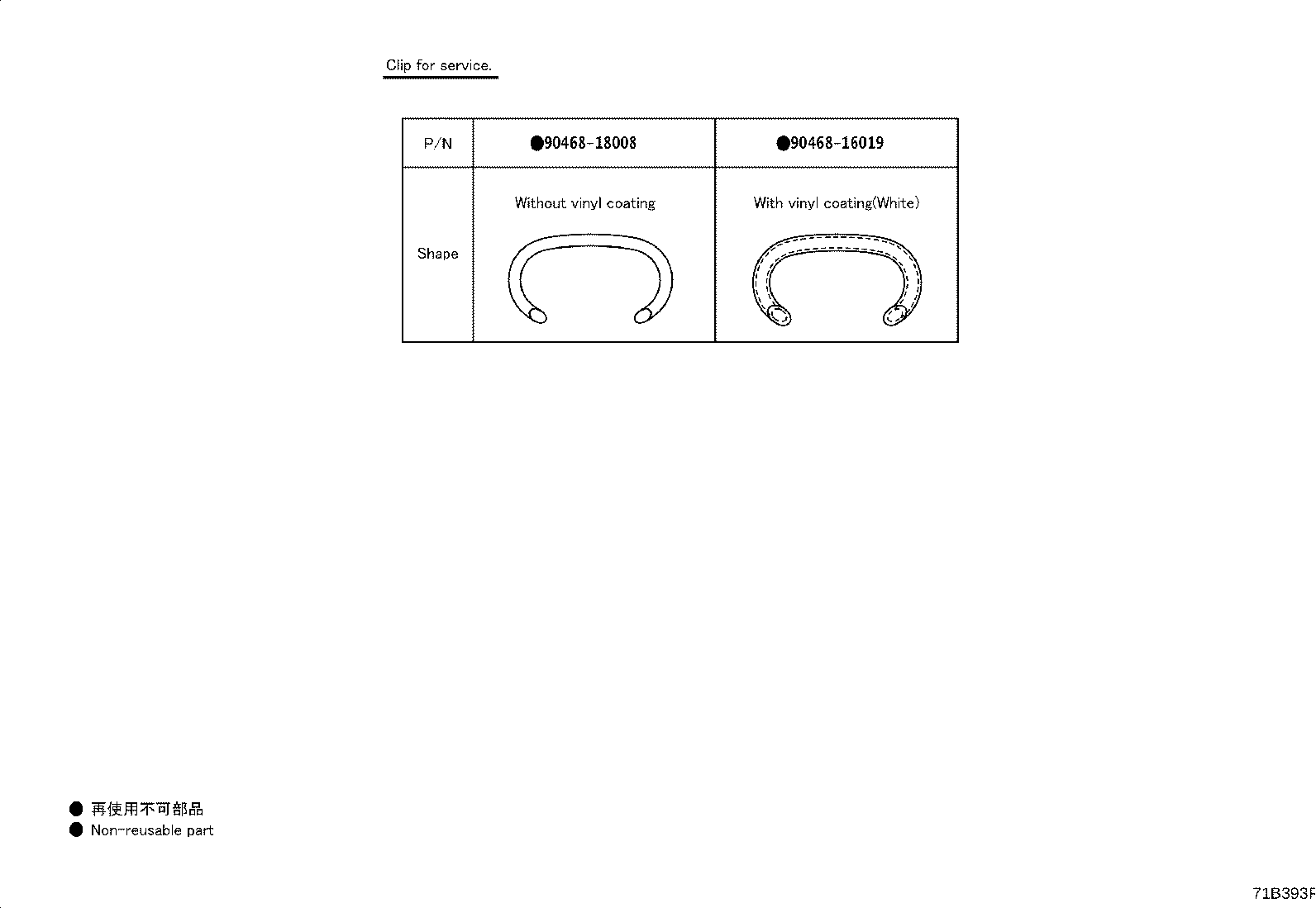 Clip for service.

| P/N | ●90468-18008 | ●90468-16019 |
|---|---|---|
| Shape | Without vinyl coating | With vinyl coating(White) |

● 再使用不可部品
● Non-reusable part

71B393F